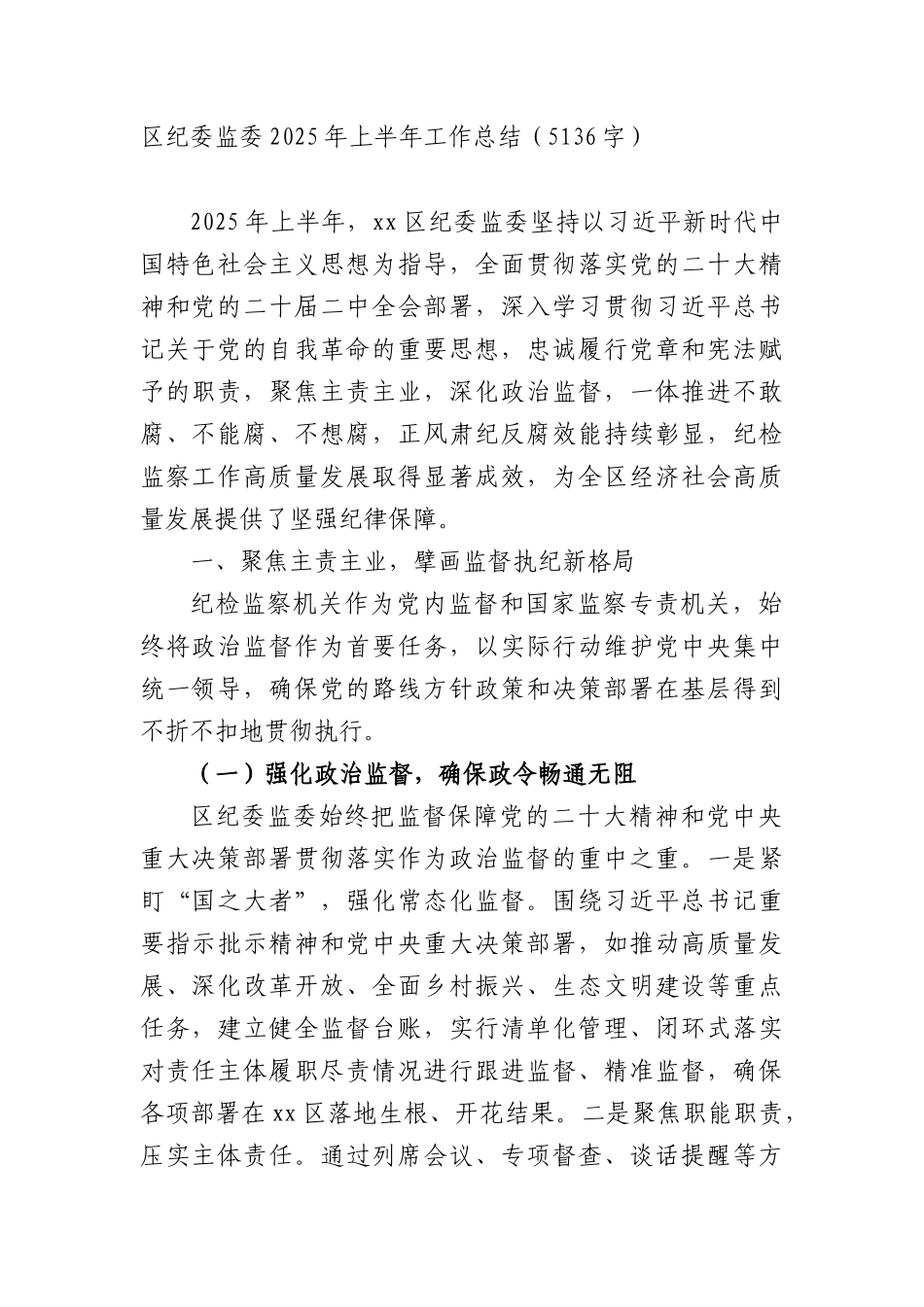 区纪委监委2025年上半年工作总结（5136字）

2025年上半年，xx区纪委监委坚持以习近平新时代中国特色社会主义思想为指导，全面贯彻落实党的二十大精神和党的二十届二中全会部署，深入学习贯彻习近平总书记关于党的自我革命的重要思想，忠诚履行党章和宪法赋予的职责，聚焦主责主业，深化政治监督，一体推进不敢腐、不能腐、不想腐，正风肃纪反腐效能持续彰显，纪检监察工作高质量发展取得显著成效，为全区经济社会高质量发展提供了坚强纪律保障。

一、聚焦主责主业，擘画监督执纪新格局

纪检监察机关作为党内监督和国家监察专责机关，始终将政治监督作为首要任务，以实际行动维护党中央集中统一领导，确保党的路线方针政策和决策部署在基层得到不折不扣地贯彻执行。

（一）强化政治监督，确保政令畅通无阻

区纪委监委始终把监督保障党的二十大精神和党中央重大决策部署贯彻落实作为政治监督的重中之重。一是紧盯“国之大者”，强化常态化监督。围绕习近平总书记重要指示批示精神和党中央重大决策部署，如推动高质量发展、深化改革开放、全面乡村振兴、生态文明建设等重点任务，建立健全监督台账，实行清单化管理、闭环式落实对责任主体履职尽责情况进行跟进监督、精准监督，确保各项部署在xx区落地生根、开花结果。二是聚焦职能职责，压实主体责任。通过列席会议、专项督查、谈话提醒等方